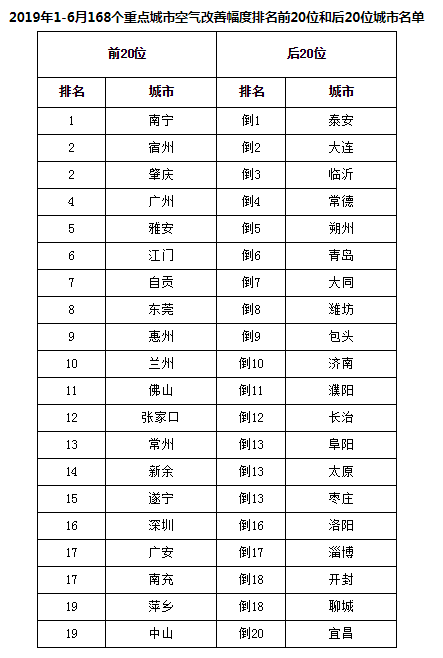 2019年1-6月168个重点城市空气改善幅度排名前20位和后20位城市名单

| 前20位 | | 后20位 | |
|---|---|---|---|
| 排名 | 城市 | 排名 | 城市 |
| 1 | 南宁 | 倒1 | 泰安 |
| 2 | 宿州 | 倒2 | 大连 |
| 2 | 肇庆 | 倒3 | 临沂 |
| 4 | 广州 | 倒4 | 常德 |
| 5 | 雅安 | 倒5 | 朔州 |
| 6 | 江门 | 倒6 | 青岛 |
| 7 | 自贡 | 倒7 | 大同 |
| 8 | 东莞 | 倒8 | 潍坊 |
| 9 | 惠州 | 倒9 | 包头 |
| 10 | 兰州 | 倒10 | 济南 |
| 11 | 佛山 | 倒11 | 濮阳 |
| 12 | 张家口 | 倒12 | 长治 |
| 13 | 常州 | 倒13 | 阜阳 |
| 14 | 新余 | 倒13 | 太原 |
| 15 | 遂宁 | 倒13 | 枣庄 |
| 16 | 深圳 | 倒16 | 洛阳 |
| 17 | 广安 | 倒17 | 淄博 |
| 17 | 南充 | 倒18 | 开封 |
| 19 | 萍乡 | 倒18 | 聊城 |
| 19 | 中山 | 倒20 | 宜昌 |